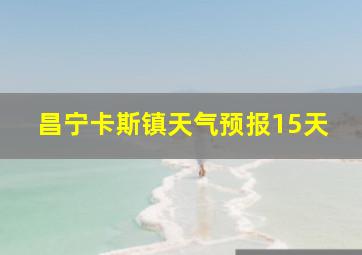 昌宁卡斯镇天气预报15天